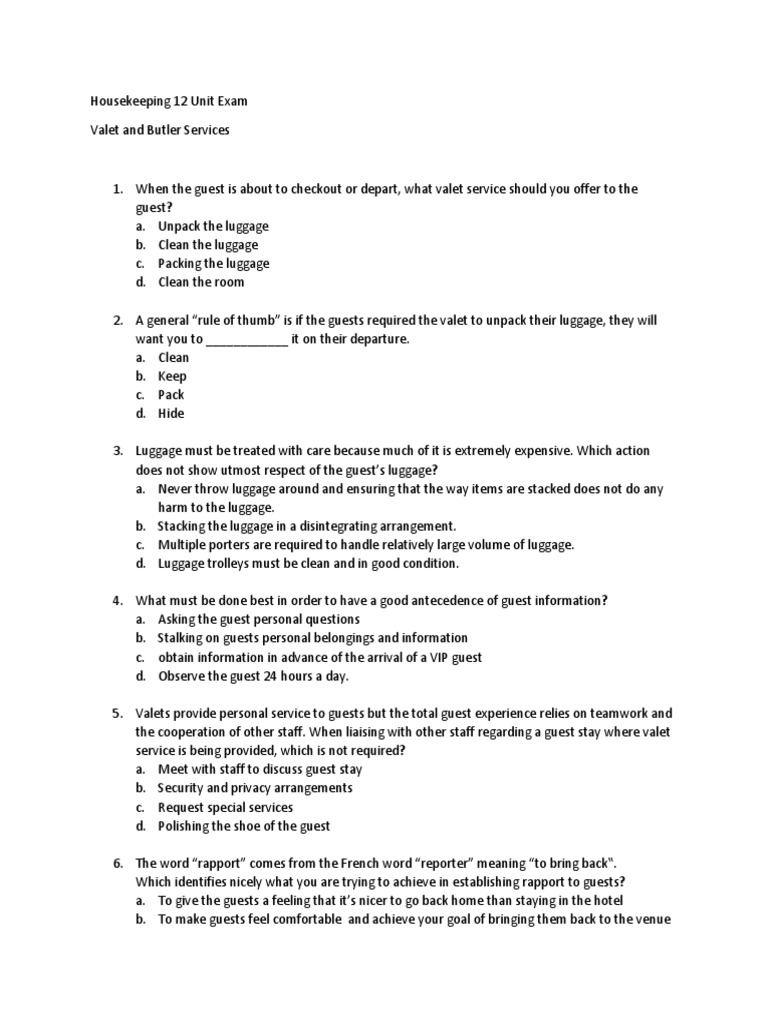 Housekeeping 12 Unit Exam

Valet and Butler Services

1. When the guest is about to checkout or depart, what valet service should you offer to the guest?
a. Unpack the luggage
b. Clean the luggage
c. Packing the luggage
d. Clean the room

2. A general "rule of thumb" is if the guests required the valet to unpack their luggage, they will want you to ____________ it on their departure.
a. Clean
b. Keep
c. Pack
d. Hide

3. Luggage must be treated with care because much of it is extremely expensive. Which action does not show utmost respect of the guest's luggage?
a. Never throw luggage around and ensuring that the way items are stacked does not do any harm to the luggage.
b. Stacking the luggage in a disintegrating arrangement.
c. Multiple porters are required to handle relatively large volume of luggage.
d. Luggage trolleys must be clean and in good condition.

4. What must be done best in order to have a good antecedence of guest information?
a. Asking the guest personal questions
b. Stalking on guests personal belongings and information
c. obtain information in advance of the arrival of a VIP guest
d. Observe the guest 24 hours a day.

5. Valets provide personal service to guests but the total guest experience relies on teamwork and the cooperation of other staff. When liaising with other staff regarding a guest stay where valet service is being provided, which is not required?
a. Meet with staff to discuss guest stay
b. Security and privacy arrangements
c. Request special services
d. Polishing the shoe of the guest

6. The word "rapport" comes from the French word "reporter" meaning "to bring back". Which identifies nicely what you are trying to achieve in establishing rapport to guests?
a. To give the guests a feeling that it's nicer to go back home than staying in the hotel
b. To make guests feel comfortable and achieve your goal of bringing them back to the venue